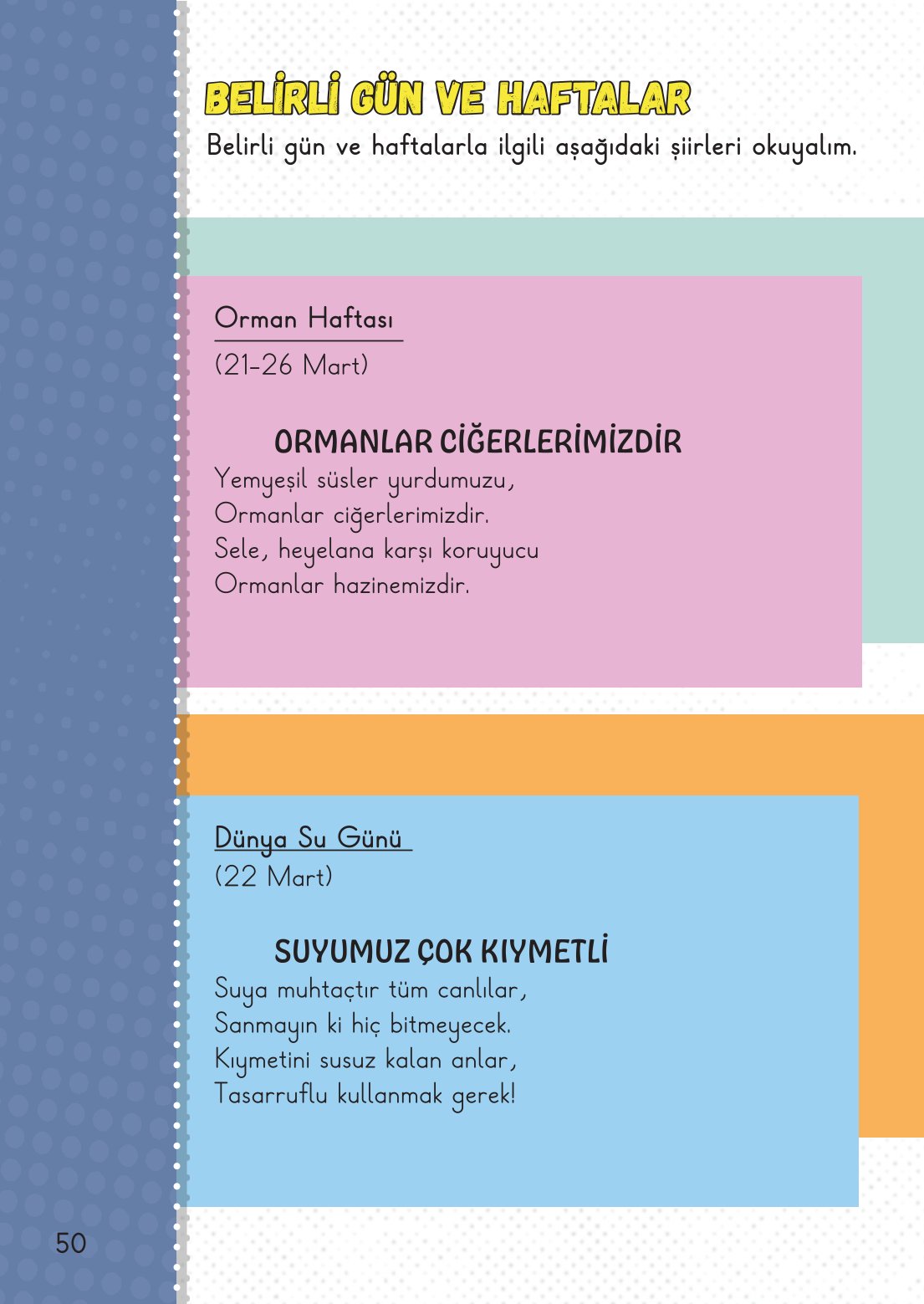 BELİRLİ GÜN VE HAFTALAR
Belirli gün ve haftalarla ilgili aşağıdaki şiirleri okuyalım.

Orman Haftası
(21-26 Mart)

ORMANLAR CİĞERLERİMİZDİR
Yemyeşil süsler yurdumuzu,
Ormanlar ciğerlerimizdir.
Sele, heyelana karşı koruyucu
Ormanlar hazinemizdir.

Dünya Su Günü
(22 Mart)

SUYUMUZ ÇOK KIYMETLİ
Suya muhtaçtır tüm canlılar,
Sanmayın ki hiç bitmeyecek.
Kıymetini susuz kalan anlar,
Tasarruflu kullanmak gerek!

50